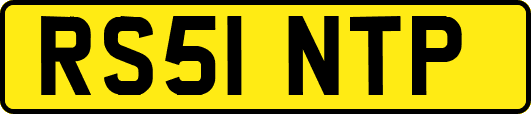 RS51 NTP